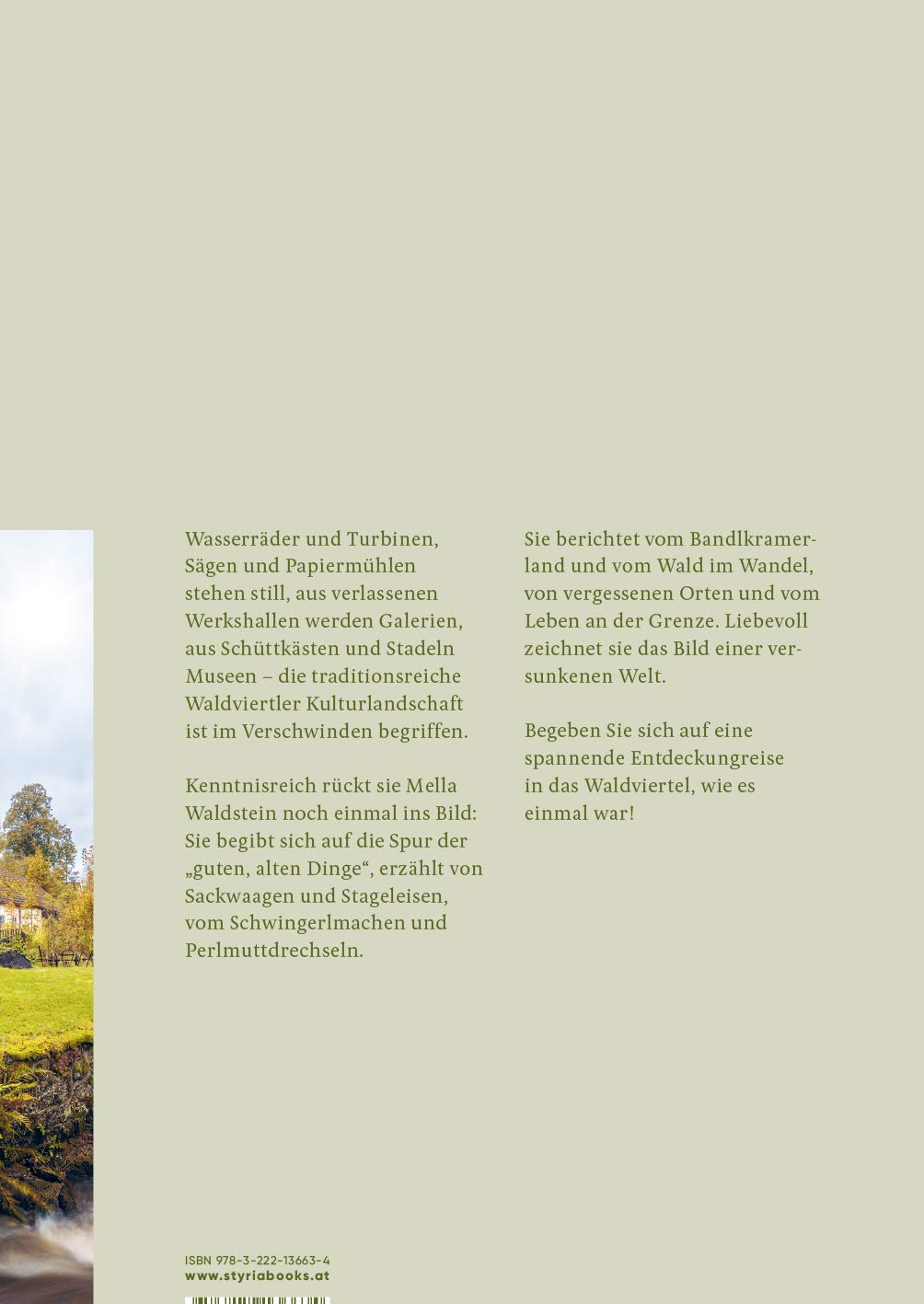 Wasserräder und Turbinen, Sägen und Papiermühlen stehen still, aus verlassenen Werkshallen werden Galerien, aus Schüttkästen und Stadeln Museen – die traditionsreiche Waldviertler Kulturlandschaft ist im Verschwinden begriffen.

Kenntnisreich rückt sie Mella Waldstein noch einmal ins Bild: Sie begibt sich auf die Spur der „guten, alten Dinge“, erzählt von Sackwaagen und Stageleisen, vom Schwingerlmachen und Perlmuttdrechseln.

Sie berichtet vom Bandlkramerland und vom Wald im Wandel, von vergessenen Orten und vom Leben an der Grenze. Liebevoll zeichnet sie das Bild einer versunkenen Welt.

Begeben Sie sich auf eine spannende Entdeckungreise in das Waldviertel, wie es einmal war!

ISBN 978-3-222-13663-4
www.styriabooks.at